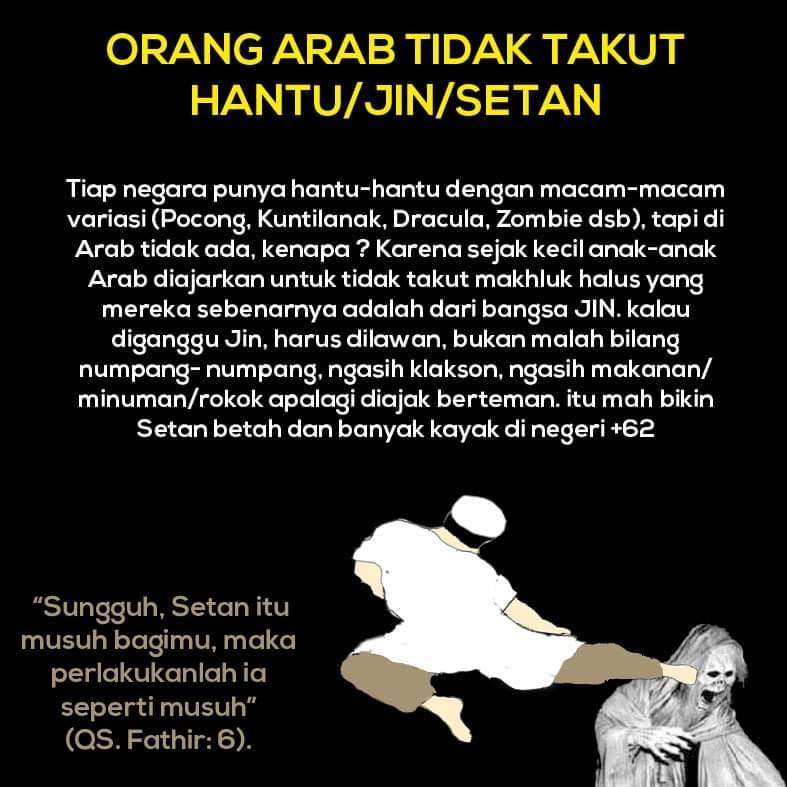 ORANG ARAB TIDAK TAKUT HANTU/JIN/SETAN

Tiap negara punya hantu-hantu dengan macam-macam variasi (Pocong, Kuntilanak, Dracula, Zombie dsb), tapi di Arab tidak ada, kenapa ? Karena sejak kecil anak-anak Arab diajarkan untuk tidak takut makhluk halus yang mereka sebenarnya adalah dari bangsa JIN. kalau diganggu Jin, harus dilawan, bukan malah bilang numpang- numpang, ngasih klakson, ngasih makanan/ minuman/rokok apalagi diajak berteman. itu mah bikin Setan betah dan banyak kayak di negeri +62

"Sungguh, Setan itu musuh bagimu, maka perlakukanlah ia seperti musuh" (QS. Fathir: 6).